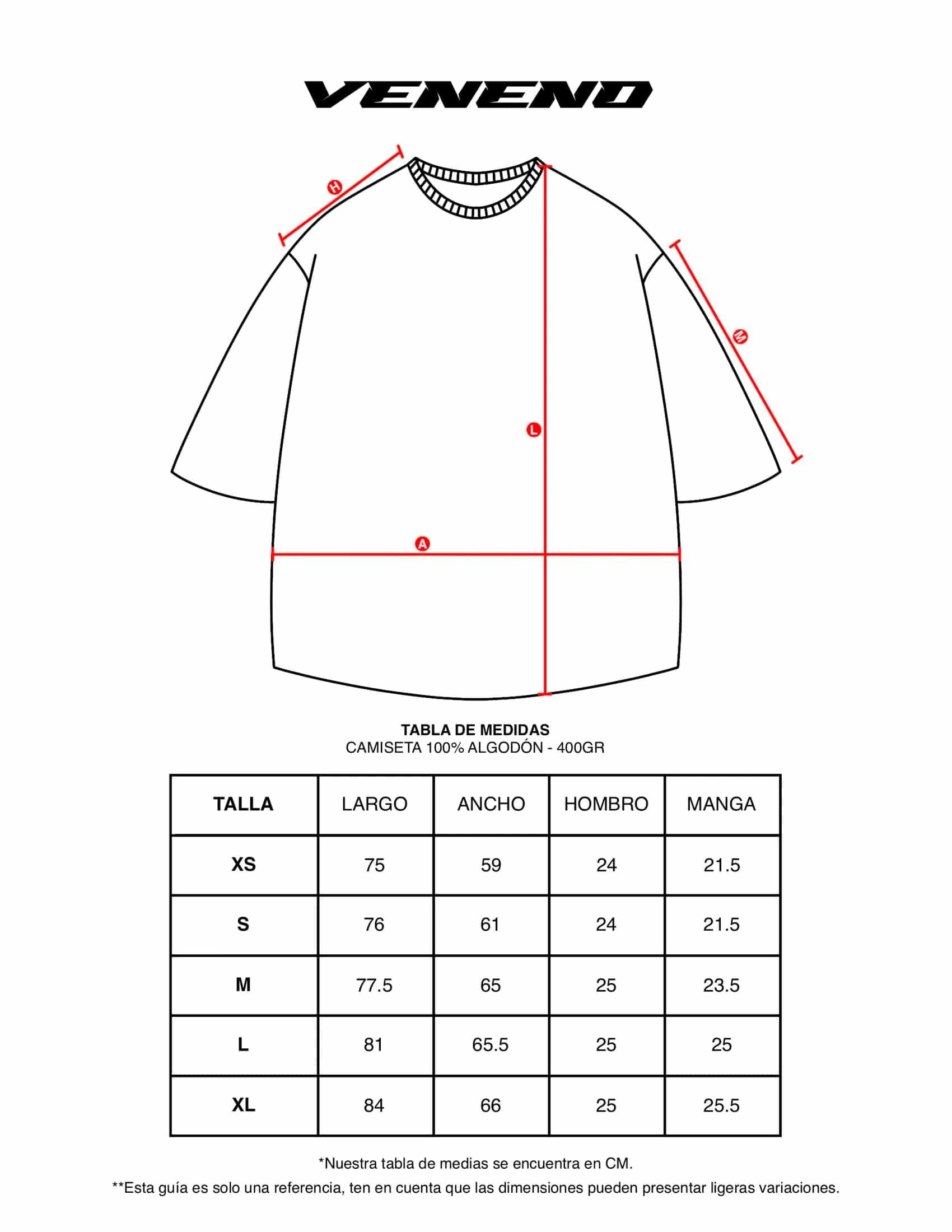 VENENO

H

M

L

A

TABLA DE MEDIDAS
CAMISETA 100% ALGODÓN - 400GR

| TALLA | LARGO | ANCHO | HOMBRO | MANGA |
|---|---|---|---|---|
| XS | 75 | 59 | 24 | 21.5 |
| S | 76 | 61 | 24 | 21.5 |
| M | 77.5 | 65 | 25 | 23.5 |
| L | 81 | 65.5 | 25 | 25 |
| XL | 84 | 66 | 25 | 25.5 |

*Nuestra tabla de medias se encuentra en CM.

**Esta guía es solo una referencia, ten en cuenta que las dimensiones pueden presentar ligeras variaciones.